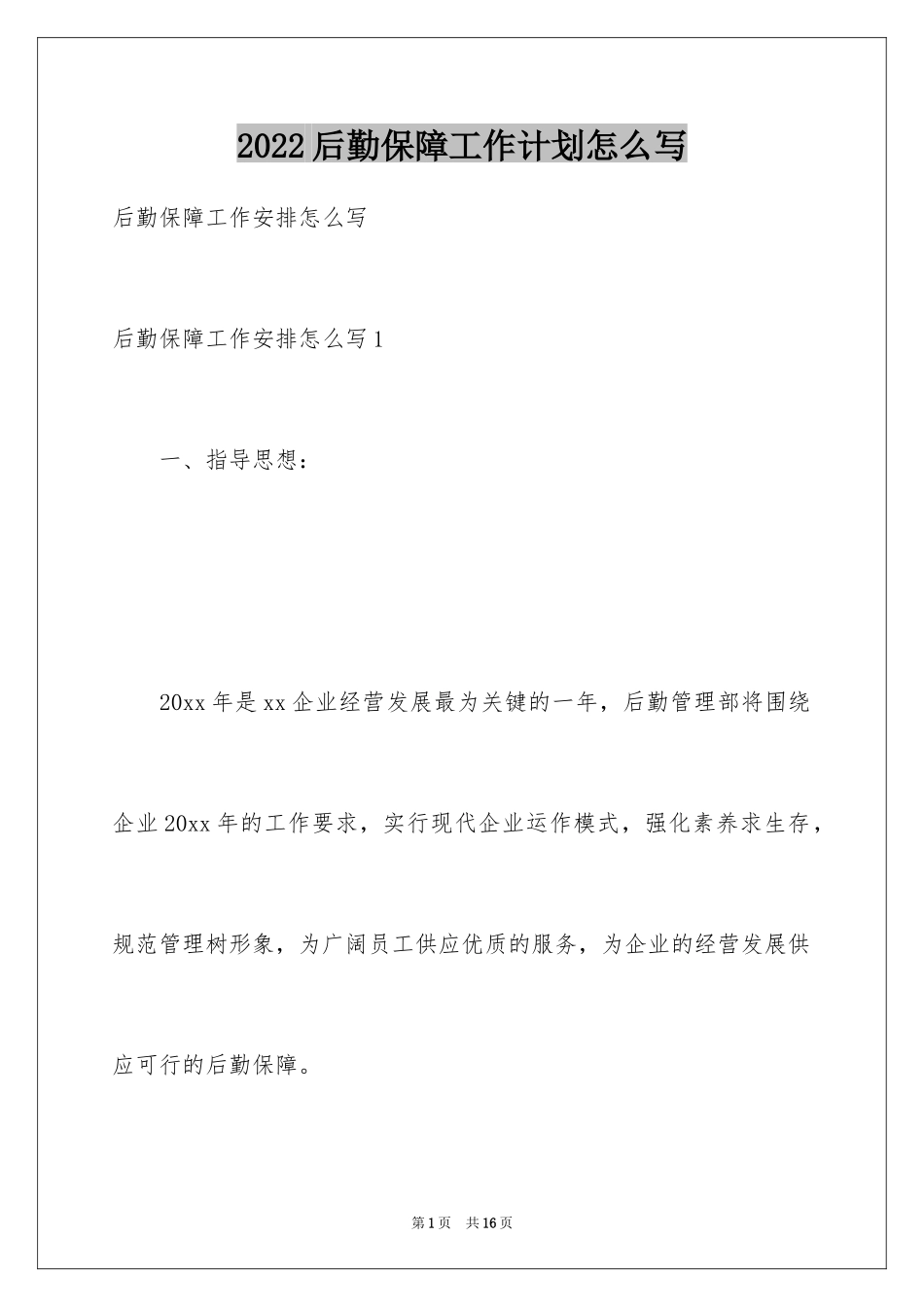 2022后勤保障工作计划怎么写

后勤保障工作安排怎么写

后勤保障工作安排怎么写1

一、指导思想：

20xx年是xx企业经营发展最为关键的一年，后勤管理部将围绕企业20xx年的工作要求，实行现代企业运作模式，强化素养求生存，规范管理树形象，为广阔员工供应优质的服务，为企业的经营发展供应可行的后勤保障。

第1页 共16页